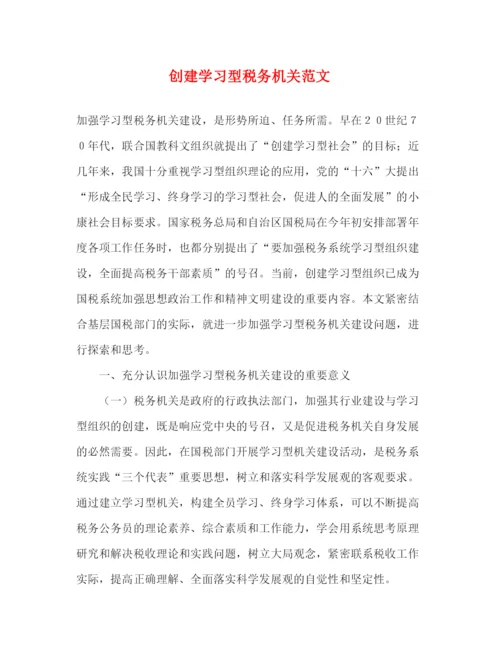 创建学习型税务机关范文

加强学习型税务机关建设，是形势所迫、任务所需。早在２０世纪７０年代，联合国教科文组织就提出了“创建学习型社会”的目标；近几年来，我国十分重视学习型组织理论的应用，党的“十六”大提出“形成全民学习、终身学习的学习型社会，促进人的全面发展”的小康社会目标要求。国家税务总局和自治区国税局在今年初安排部署年度各项工作任务时，也都分别提出了“要加强税务系统学习型组织建设，全面提高税务干部素质”的号召。当前，创建学习型组织已成为国税系统加强思想政治工作和精神文明建设的重要内容。本文紧密结合基层国税部门的实际，就进一步加强学习型税务机关建设问题，进行探索和思考。

一、充分认识加强学习型税务机关建设的重要意义

（一）税务机关是政府的行政执法部门，加强其行业建设与学习型组织的创建，既是响应党中央的号召，又是促进税务机关自身发展的必然需要。因此，在国税部门开展学习型机关建设活动，是税务系统实践“三个代表”重要思想，树立和落实科学发展观的客观要求。通过建立学习型机关，构建全员学习、终身学习体系，可以不断提高税务公务员的理论素养、综合素质和工作能力，学会用系统思考原理研究和解决税收理论和实践问题，树立大局观念，紧密联系税收工作实际，提高正确理解、全面落实科学发展观的自觉性和坚定性。